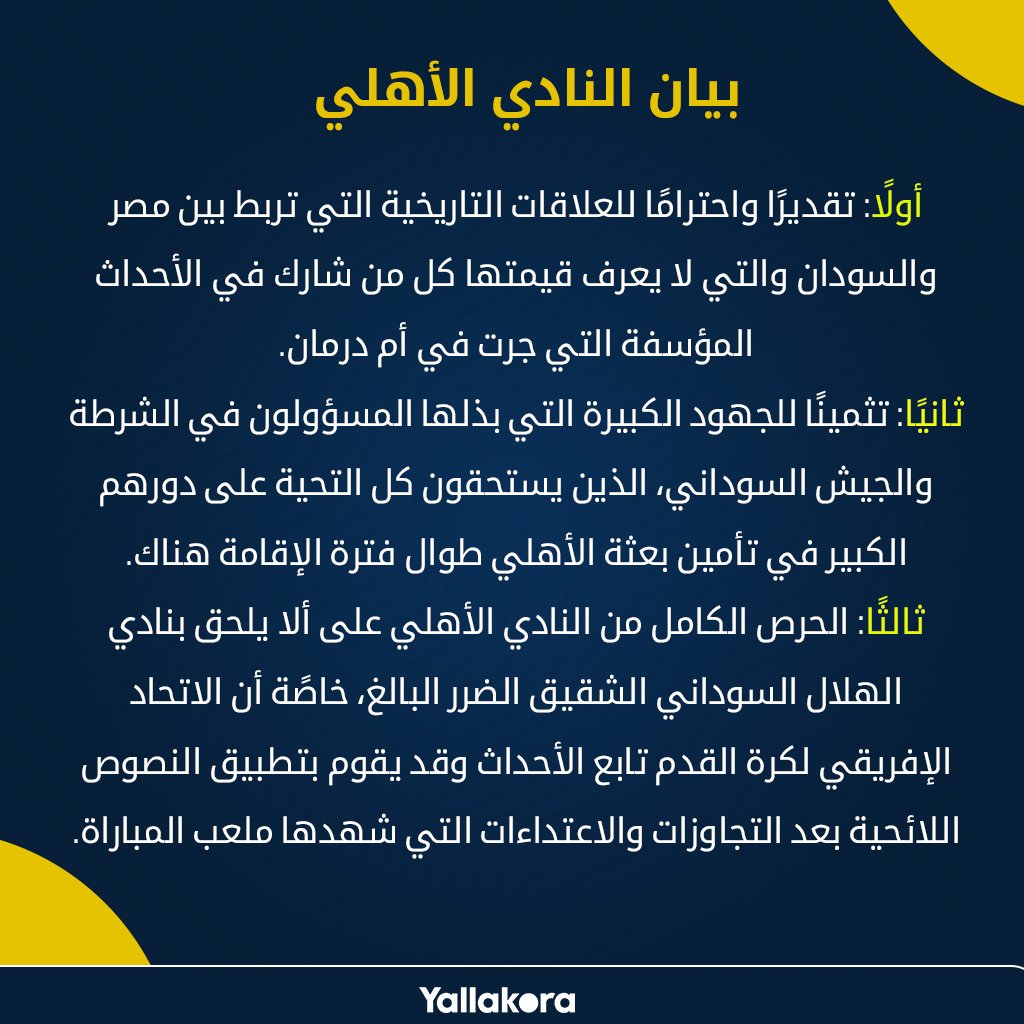 بيان النادي الأهلي

أولًا: تقديرًا واحترامًا للعلاقات التاريخية التي تربط بين مصر والسودان والتي لا يعرف قيمتها كل من شارك في الأحداث المؤسفة التي جرت في أم درمان.

ثانيًا: تثمينًا للجهود الكبيرة التي بذلها المسؤولون في الشرطة والجيش السوداني، الذين يستحقون كل التحية على دورهم الكبير في تأمين بعثة الأهلي طوال فترة الإقامة هناك.

ثالثًا: الحرص الكامل من النادي الأهلي على ألا يلحق بنادي الهلال السوداني الشقيق الضرر البالغ، خاصًة أن الاتحاد الإفريقي لكرة القدم تابع الأحداث وقد يقوم بتطبيق النصوص اللائحية بعد التجاوزات والاعتداءات التي شهدها ملعب المباراة.

Yallakora